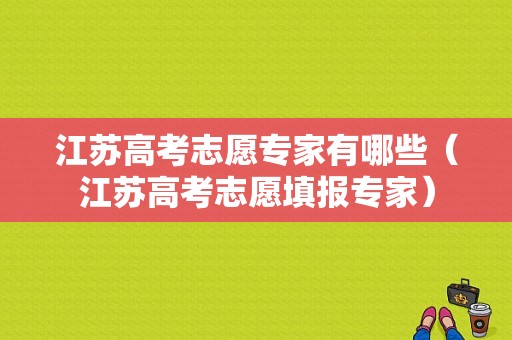 江苏高考志愿专家有哪些（江苏高考志愿填报专家）